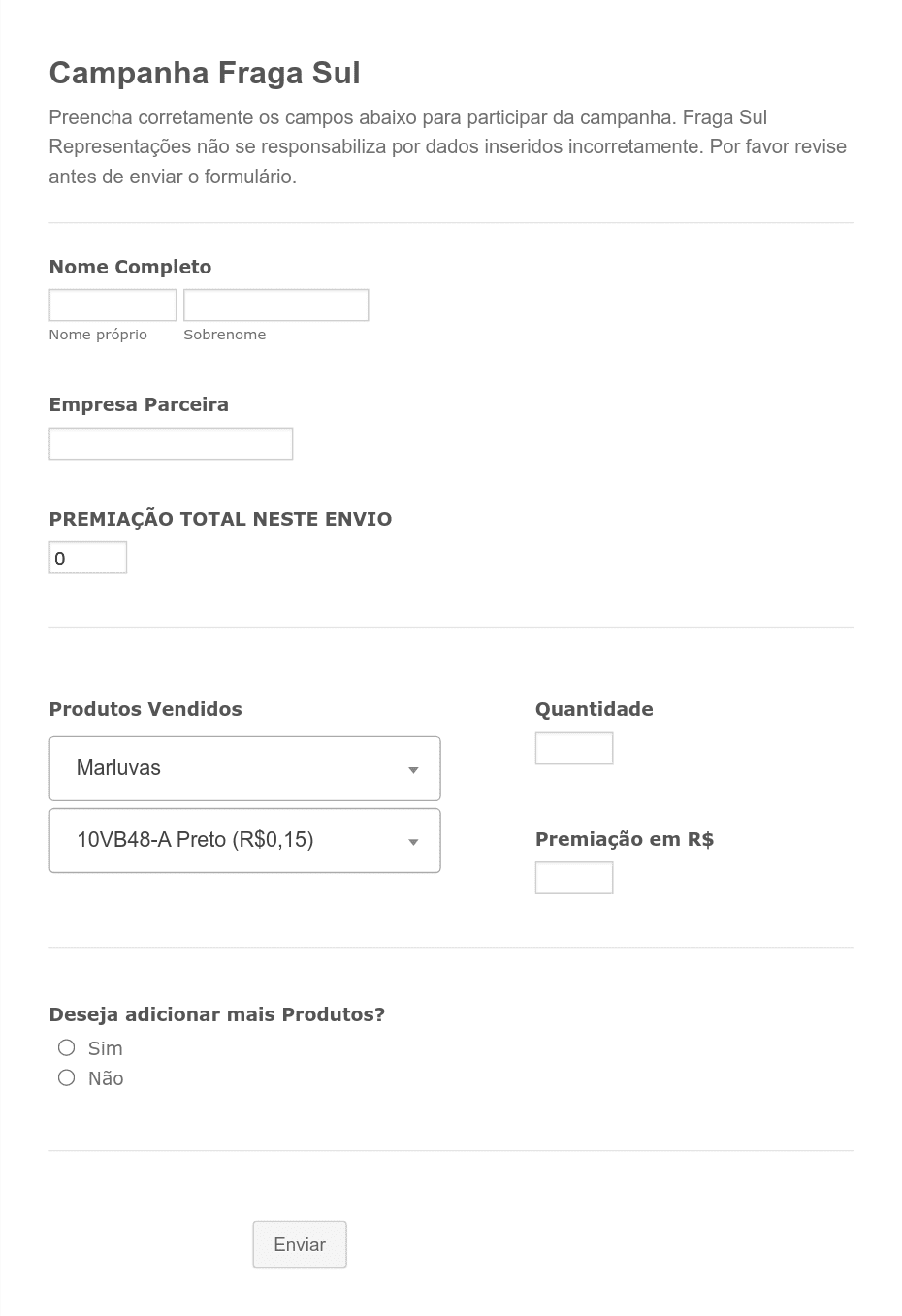 Campanha Fraga Sul

Preencha corretamente os campos abaixo para participar da campanha. Fraga Sul Representações não se responsabiliza por dados inseridos incorretamente. Por favor revise antes de enviar o formulário.

Nome Completo

Nome próprio

Sobrenome

Empresa Parceira

PREMIAÇÃO TOTAL NESTE ENVIO

0

Produtos Vendidos

Marluvas

10VB48-A Preto (R$0,15)

Quantidade

Premiação em R$

Deseja adicionar mais Produtos?

Sim

Não

Enviar